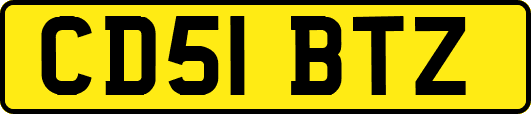 CD51 BTZ